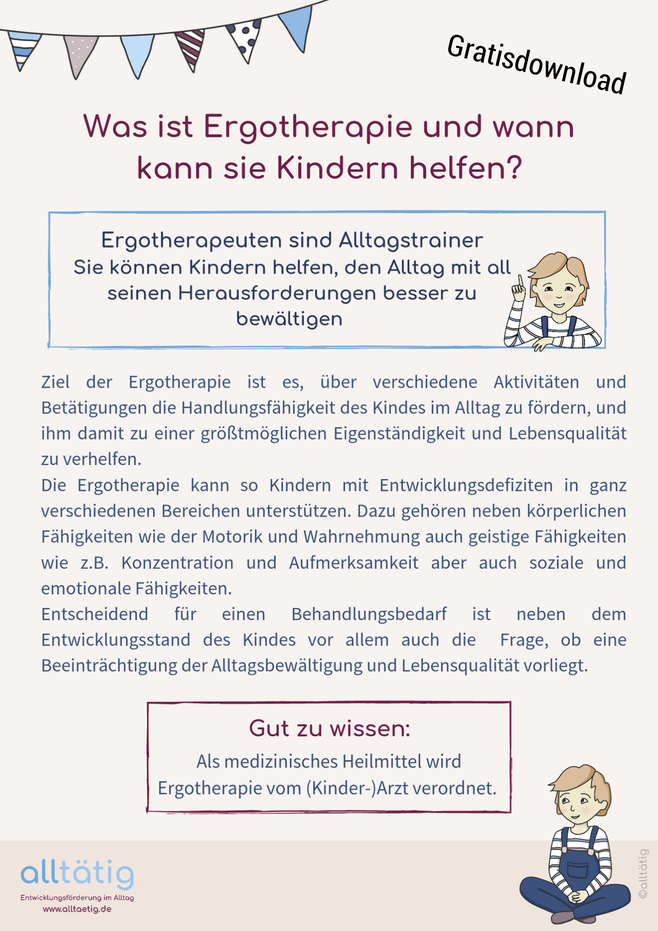 Gratisdownload

Was ist Ergotherapie und wann kann sie Kindern helfen?

Ergotherapeuten sind Alltagstrainer
Sie können Kindern helfen, den Alltag mit all seinen Herausforderungen besser zu bewältigen

Ziel der Ergotherapie ist es, über verschiedene Aktivitäten und Betätigungen die Handlungsfähigkeit des Kindes im Alltag zu fördern, und ihm damit zu einer größtmöglichen Eigenständigkeit und Lebensqualität zu verhelfen.
Die Ergotherapie kann so Kindern mit Entwicklungsdefiziten in ganz verschiedenen Bereichen unterstützen. Dazu gehören neben körperlichen Fähigkeiten wie der Motorik und Wahrnehmung auch geistige Fähigkeiten wie z.B. Konzentration und Aufmerksamkeit aber auch soziale und emotionale Fähigkeiten.
Entscheidend für einen Behandlungsbedarf ist neben dem Entwicklungsstand des Kindes vor allem auch die Frage, ob eine Beeinträchtigung der Alltagsbewältigung und Lebensqualität vorliegt.

Gut zu wissen:
Als medizinisches Heilmittel wird Ergotherapie vom (Kinder-)Arzt verordnet.

alltätig
Entwicklungsförderung im Alltag
www.alltaetig.de

©alltätig